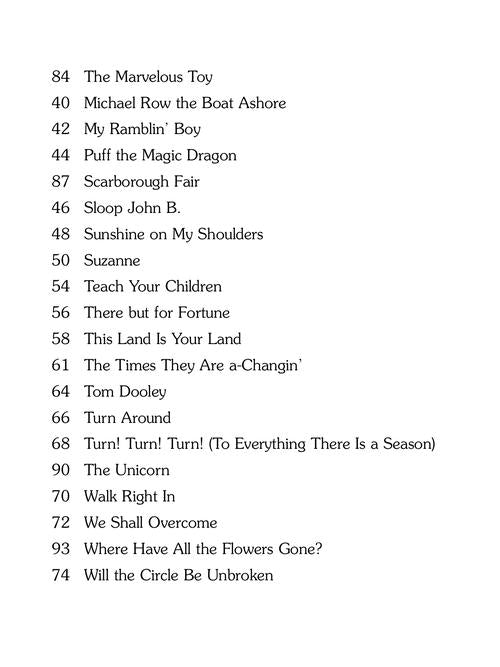 84 The Marvelous Toy
40 Michael Row the Boat Ashore
42 My Ramblin' Boy
44 Puff the Magic Dragon
87 Scarborough Fair
46 Sloop John B.
48 Sunshine on My Shoulders
50 Suzanne
54 Teach Your Children
56 There but for Fortune
58 This Land Is Your Land
61 The Times They Are a-Changin'
64 Tom Dooley
66 Turn Around
68 Turn! Turn! Turn! (To Everything There Is a Season)
90 The Unicorn
70 Walk Right In
72 We Shall Overcome
93 Where Have All the Flowers Gone?
74 Will the Circle Be Unbroken